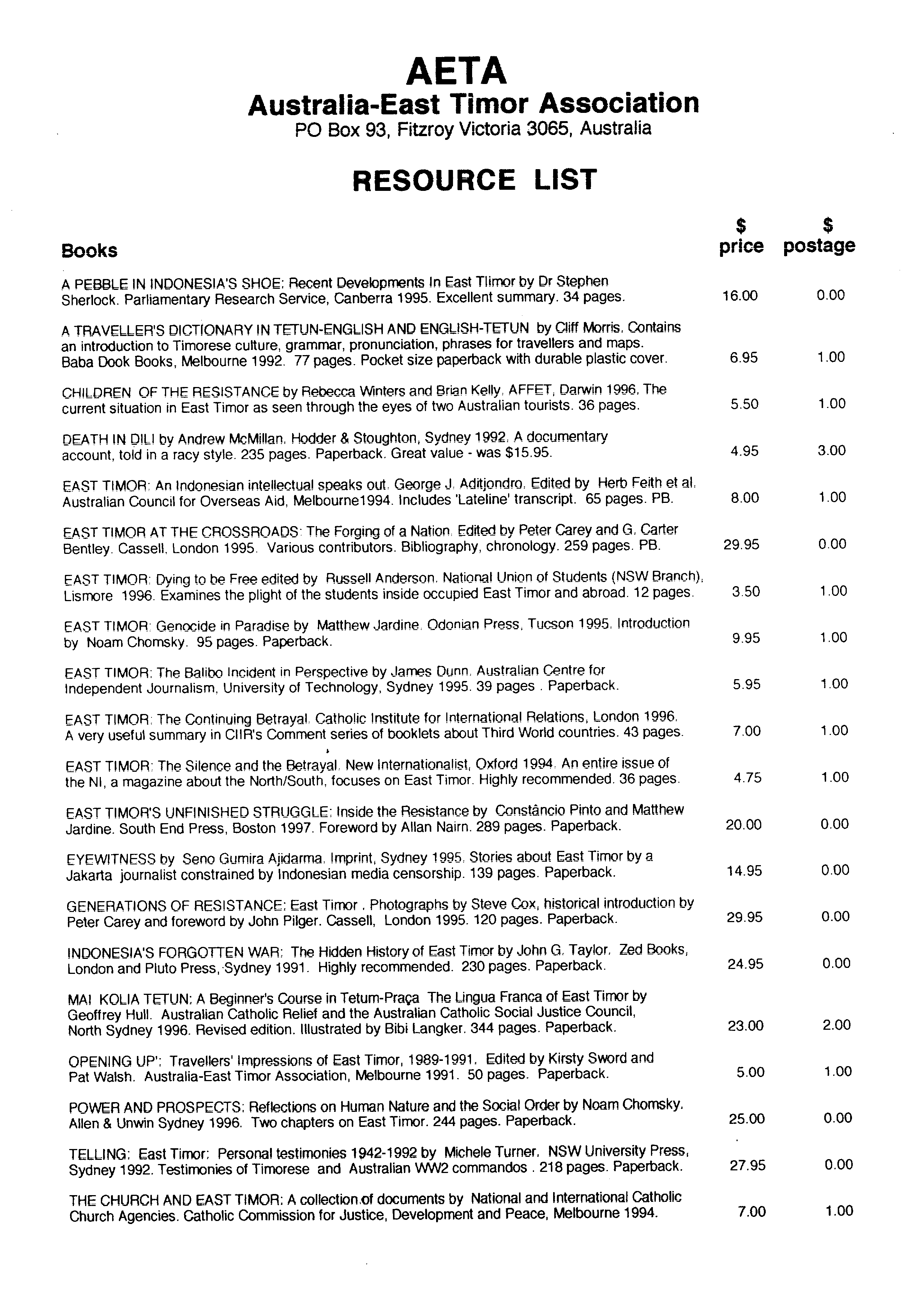 AETA
Australia-East Timor Association
PO Box 93, Fitzroy Victoria 3065, Australia

RESOURCE LIST

| Books | $ price | $ postage |
|---|---|---|
| A PEBBLE IN INDONESIA'S SHOE: Recent Developments In East Tlimor by Dr Stephen Sherlock. Parliamentary Research Service, Canberra 1995. Excellent summary. 34 pages. | 16.00 | 0.00 |
| A TRAVELLER'S DICTIONARY IN TETUN-ENGLISH AND ENGLISH-TETUN by Cliff Morris. Contains an introduction to Timorese culture, grammar, pronunciation, phrases for travellers and maps. Baba Dook Books, Melbourne 1992. 77 pages. Pocket size paperback with durable plastic cover. | 6.95 | 1.00 |
| CHILDREN OF THE RESISTANCE by Rebecca Winters and Brian Kelly. AFFET, Darwin 1996. The current situation in East Timor as seen through the eyes of two Australian tourists. 36 pages. | 5.50 | 1.00 |
| DEATH IN DILI by Andrew McMillan. Hodder & Stoughton, Sydney 1992. A documentary account, told in a racy style. 235 pages. Paperback. Great value - was $15.95. | 4.95 | 3.00 |
| EAST TIMOR: An Indonesian intellectual speaks out. George J. Aditjondro. Edited by Herb Feith et al. Australian Council for Overseas Aid, Melbourne1994. Includes 'Lateline' transcript. 65 pages. PB. | 8.00 | 1.00 |
| EAST TIMOR AT THE CROSSROADS: The Forging of a Nation. Edited by Peter Carey and G. Carter Bentley. Cassell, London 1995. Various contributors. Bibliography, chronology. 259 pages. PB. | 29.95 | 0.00 |
| EAST TIMOR: Dying to be Free edited by Russell Anderson. National Union of Students (NSW Branch), Lismore 1996. Examines the plight of the students inside occupied East Timor and abroad. 12 pages. | 3.50 | 1.00 |
| EAST TIMOR: Genocide in Paradise by Matthew Jardine. Odonian Press, Tucson 1995. Introduction by Noam Chomsky. 95 pages. Paperback. | 9.95 | 1.00 |
| EAST TIMOR: The Balibo Incident in Perspective by James Dunn. Australian Centre for Independent Journalism, University of Technology, Sydney 1995. 39 pages . Paperback. | 5.95 | 1.00 |
| EAST TIMOR: The Continuing Betrayal. Catholic Institute for International Relations, London 1996. A very useful summary in CIIR's Comment series of booklets about Third World countries. 43 pages. | 7.00 | 1.00 |
| EAST TIMOR: The Silence and the Betrayal. New Internationalist, Oxford 1994. An entire issue of the NI, a magazine about the North/South, focuses on East Timor. Highly recommended. 36 pages. | 4.75 | 1.00 |
| EAST TIMOR'S UNFINISHED STRUGGLE: Inside the Resistance by Constâncio Pinto and Matthew Jardine. South End Press, Boston 1997. Foreword by Allan Nairn. 289 pages. Paperback. | 20.00 | 0.00 |
| EYEWITNESS by Seno Gumira Ajidarma. Imprint, Sydney 1995. Stories about East Timor by a Jakarta journalist constrained by Indonesian media censorship. 139 pages. Paperback. | 14.95 | 0.00 |
| GENERATIONS OF RESISTANCE: East Timor . Photographs by Steve Cox, historical introduction by Peter Carey and foreword by John Pilger. Cassell, London 1995. 120 pages. Paperback. | 29.95 | 0.00 |
| INDONESIA'S FORGOTTEN WAR: The Hidden History of East Timor by John G. Taylor. Zed Books, London and Pluto Press, Sydney 1991. Highly recommended. 230 pages. Paperback. | 24.95 | 0.00 |
| MAI KOLIA TETUN: A Beginner's Course in Tetum-Praça The Lingua Franca of East Timor by Geoffrey Hull. Australian Catholic Relief and the Australian Catholic Social Justice Council, North Sydney 1996. Revised edition. Illustrated by Bibi Langker. 344 pages. Paperback. | 23.00 | 2.00 |
| OPENING UP': Travellers' Impressions of East Timor, 1989-1991. Edited by Kirsty Sword and Pat Walsh. Australia-East Timor Association, Melbourne 1991. 50 pages. Paperback. | 5.00 | 1.00 |
| POWER AND PROSPECTS: Reflections on Human Nature and the Social Order by Noam Chomsky. Allen & Unwin Sydney 1996. Two chapters on East Timor. 244 pages. Paperback. | 25.00 | 0.00 |
| TELLING: East Timor: Personal testimonies 1942-1992 by Michele Turner. NSW University Press, Sydney 1992. Testimonies of Timorese and Australian WW2 commandos . 218 pages. Paperback. | 27.95 | 0.00 |
| THE CHURCH AND EAST TIMOR: A collection of documents by National and International Catholic Church Agencies. Catholic Commission for Justice, Development and Peace, Melbourne 1994. | 7.00 | 1.00 |